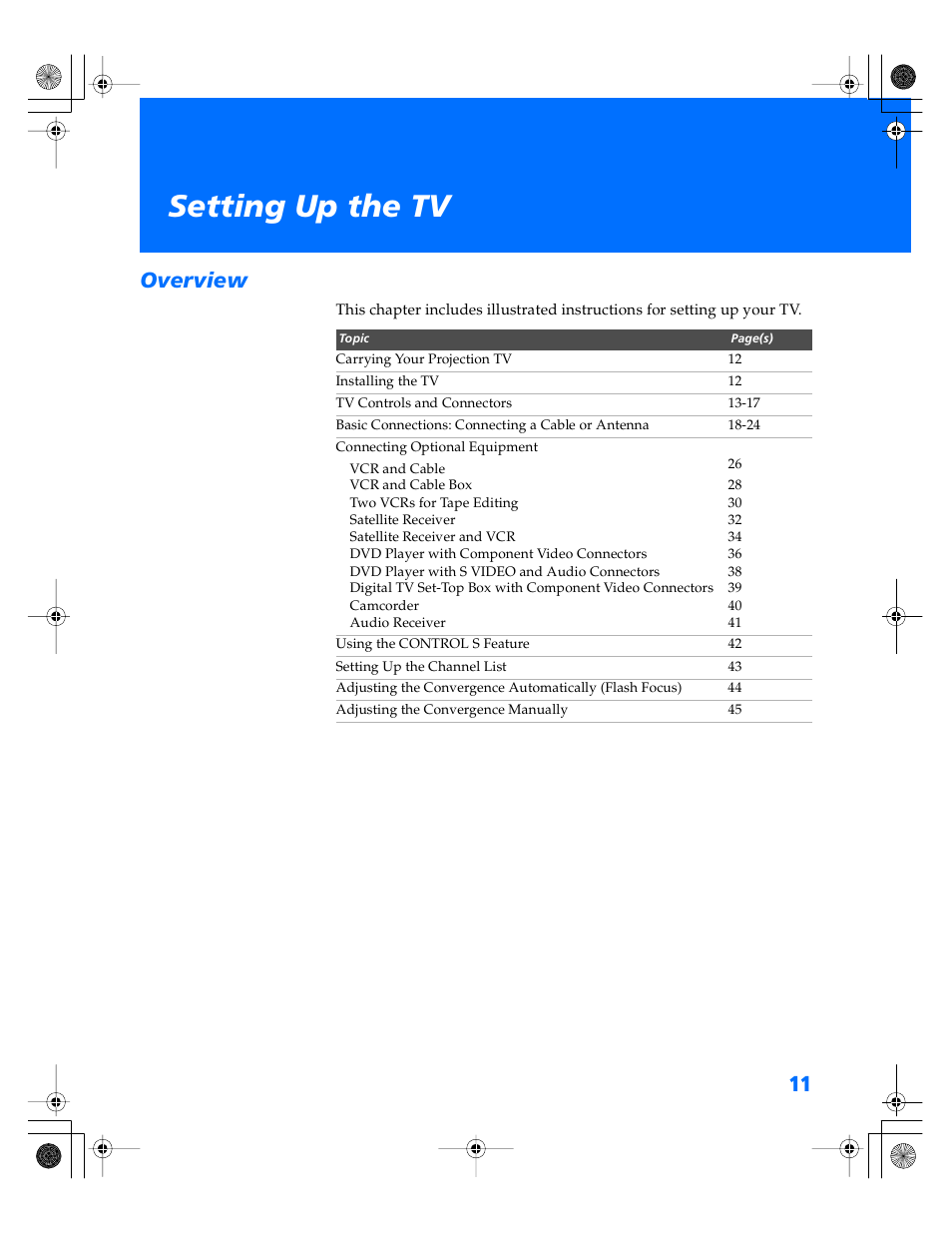 Setting Up the TV

Overview

This chapter includes illustrated instructions for setting up your TV.

| Topic | Page(s) |
|---|---|
| Carrying Your Projection TV | 12 |
| Installing the TV | 12 |
| TV Controls and Connectors | 13-17 |
| Basic Connections: Connecting a Cable or Antenna | 18-24 |
| Connecting Optional Equipment | |
| VCR and Cable | 26 |
| VCR and Cable Box | 28 |
| Two VCRs for Tape Editing | 30 |
| Satellite Receiver | 32 |
| Satellite Receiver and VCR | 34 |
| DVD Player with Component Video Connectors | 36 |
| DVD Player with S VIDEO and Audio Connectors | 38 |
| Digital TV Set-Top Box with Component Video Connectors | 39 |
| Camcorder | 40 |
| Audio Receiver | 41 |
| Using the CONTROL S Feature | 42 |
| Setting Up the Channel List | 43 |
| Adjusting the Convergence Automatically (Flash Focus) | 44 |
| Adjusting the Convergence Manually | 45 |

11